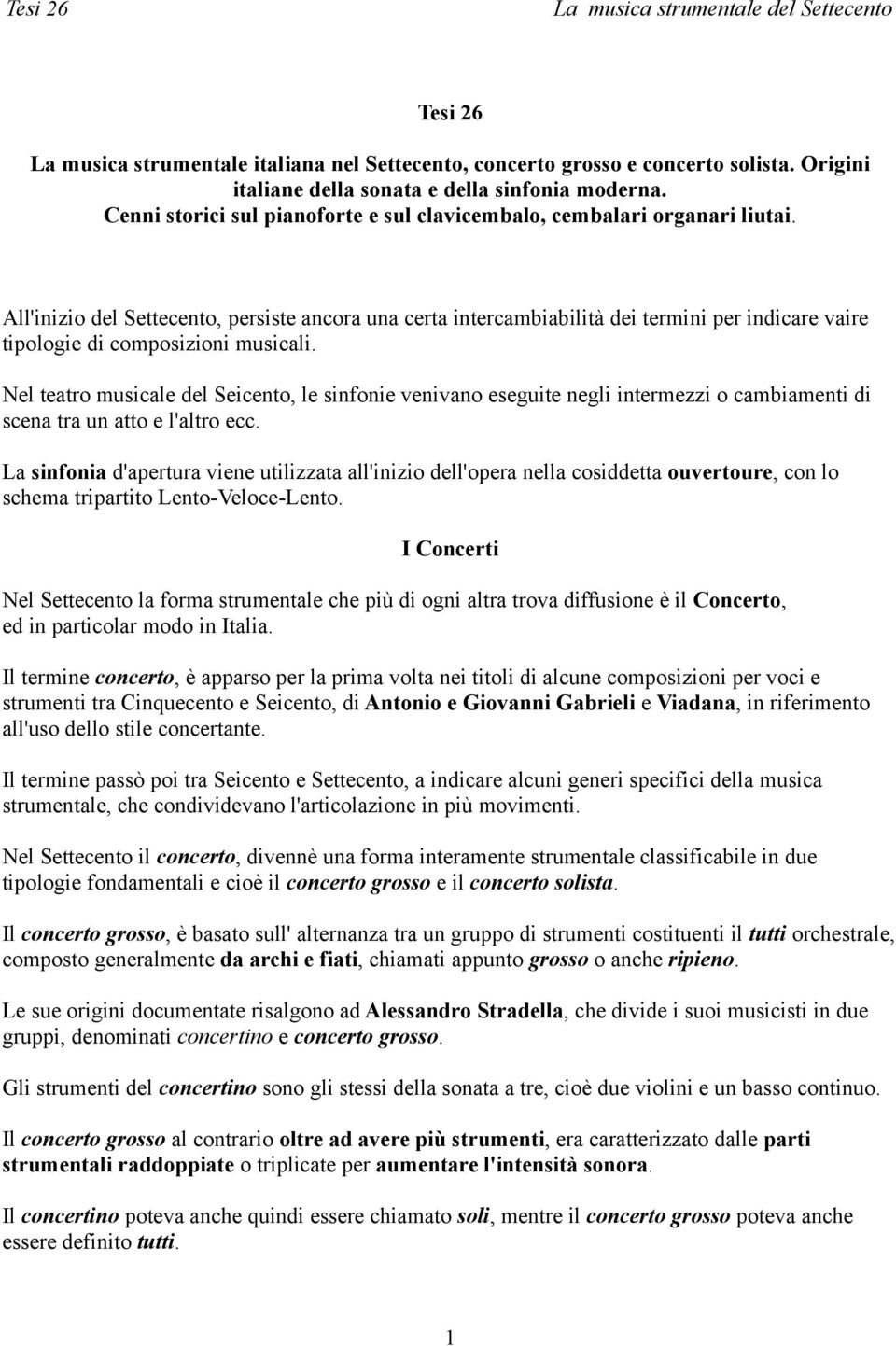 Tesi 26 La musica strumentale del Settecento

Tesi 26

La musica strumentale italiana nel Settecento, concerto grosso e concerto solista. Origini italiane della sonata e della sinfonia moderna.
Cenni storici sul pianoforte e sul clavicembalo, cembalari organari liutai.

All'inizio del Settecento, persiste ancora una certa intercambiabilità dei termini per indicare vaire tipologie di composizioni musicali.

Nel teatro musicale del Seicento, le sinfonie venivano eseguite negli intermezzi o cambiamenti di scena tra un atto e l'altro ecc.

La sinfonia d'apertura viene utilizzata all'inizio dell'opera nella cosiddetta ouvertoure, con lo schema tripartito Lento-Veloce-Lento.

I Concerti

Nel Settecento la forma strumentale che più di ogni altra trova diffusione è il Concerto, ed in particolar modo in Italia.

Il termine concerto, è apparso per la prima volta nei titoli di alcune composizioni per voci e strumenti tra Cinquecento e Seicento, di Antonio e Giovanni Gabrieli e Viadana, in riferimento all'uso dello stile concertante.

Il termine passò poi tra Seicento e Settecento, a indicare alcuni generi specifici della musica strumentale, che condividevano l'articolazione in più movimenti.

Nel Settecento il concerto, divennè una forma interamente strumentale classificabile in due tipologie fondamentali e cioè il concerto grosso e il concerto solista.

Il concerto grosso, è basato sull' alternanza tra un gruppo di strumenti costituenti il tutti orchestrale, composto generalmente da archi e fiati, chiamati appunto grosso o anche ripieno.

Le sue origini documentate risalgono ad Alessandro Stradella, che divide i suoi musicisti in due gruppi, denominati concertino e concerto grosso.

Gli strumenti del concertino sono gli stessi della sonata a tre, cioè due violini e un basso continuo.

Il concerto grosso al contrario oltre ad avere più strumenti, era caratterizzato dalle parti strumentali raddoppiate o triplicate per aumentare l'intensità sonora.

Il concertino poteva anche quindi essere chiamato soli, mentre il concerto grosso poteva anche essere definito tutti.

1